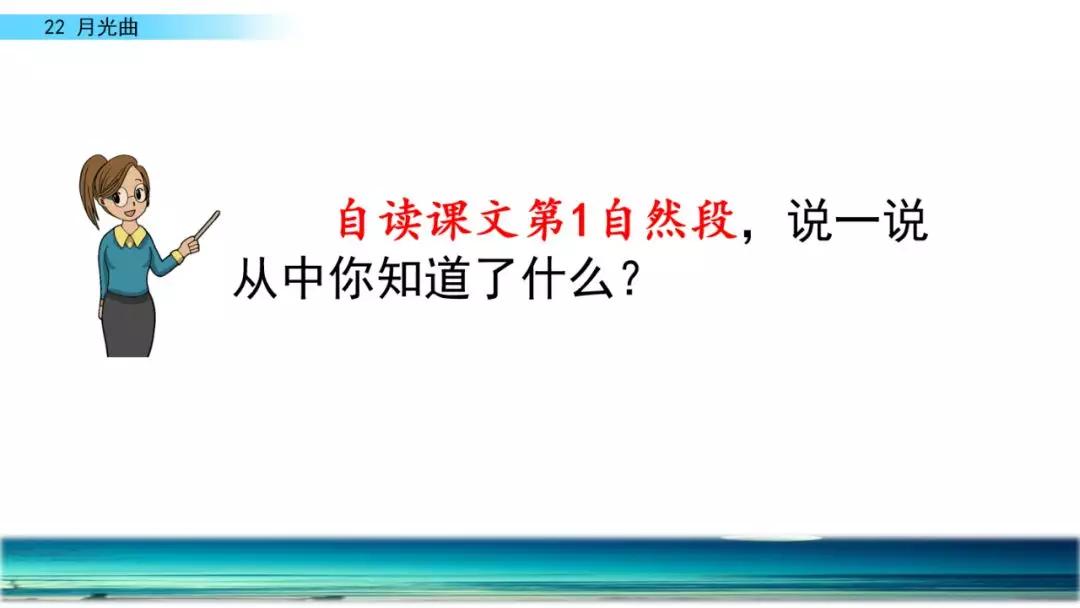 22 月光曲

自读课文第1自然段，说一说从中你知道了什么？